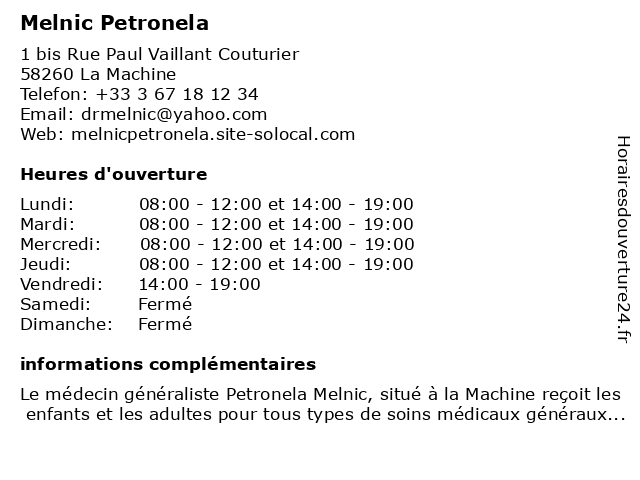 Melnic Petronela

1 bis Rue Paul Vaillant Couturier
58260 La Machine
Telefon: +33 3 67 18 12 34
Email: drmelnic@yahoo.com
Web: melnicpetronela.site-solocal.com

Heures d'ouverture

| | |
|---|---|
| Lundi: | 08:00 - 12:00 et 14:00 - 19:00 |
| Mardi: | 08:00 - 12:00 et 14:00 - 19:00 |
| Mercredi: | 08:00 - 12:00 et 14:00 - 19:00 |
| Jeudi: | 08:00 - 12:00 et 14:00 - 19:00 |
| Vendredi: | 14:00 - 19:00 |
| Samedi: | Fermé |
| Dimanche: | Fermé |

informations complémentaires

Le médecin généraliste Petronela Melnic, situé à la Machine reçoit les enfants et les adultes pour tous types de soins médicaux généraux...

Horairesdouverture24.fr